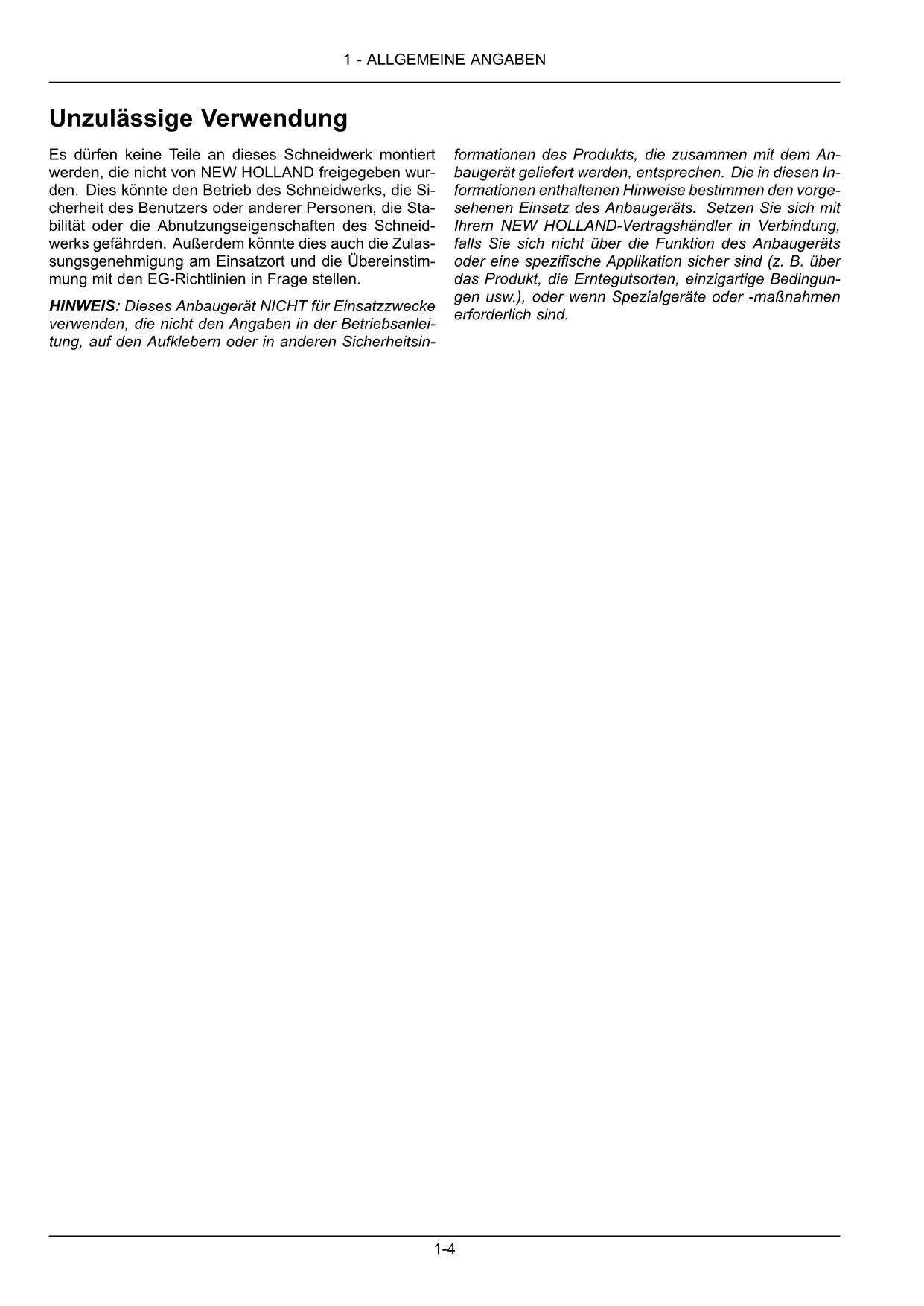 1 - ALLGEMEINE ANGABEN

Unzulässige Verwendung

Es dürfen keine Teile an dieses Schneidwerk montiert werden, die nicht von NEW HOLLAND freigegeben wurden. Dies könnte den Betrieb des Schneidwerks, die Sicherheit des Benutzers oder anderer Personen, die Stabilität oder die Abnutzungseigenschaften des Schneidwerks gefährden. Außerdem könnte dies auch die Zulassungsgenehmigung am Einsatzort und die Übereinstimmung mit den EG-Richtlinien in Frage stellen.

HINWEIS: Dieses Anbaugerät NICHT für Einsatzzwecke verwenden, die nicht den Angaben in der Betriebsanleitung, auf den Aufklebern oder in anderen Sicherheitsinformationen des Produkts, die zusammen mit dem Anbaugerät geliefert werden, entsprechen. Die in diesen Informationen enthaltenen Hinweise bestimmen den vorgesehenen Einsatz des Anbaugeräts. Setzen Sie sich mit Ihrem NEW HOLLAND-Vertragshändler in Verbindung, falls Sie sich nicht über die Funktion des Anbaugeräts oder eine spezifische Applikation sicher sind (z. B. über das Produkt, die Erntegutsorten, einzigartige Bedingungen usw.), oder wenn Spezialgeräte oder -maßnahmen erforderlich sind.

1-4